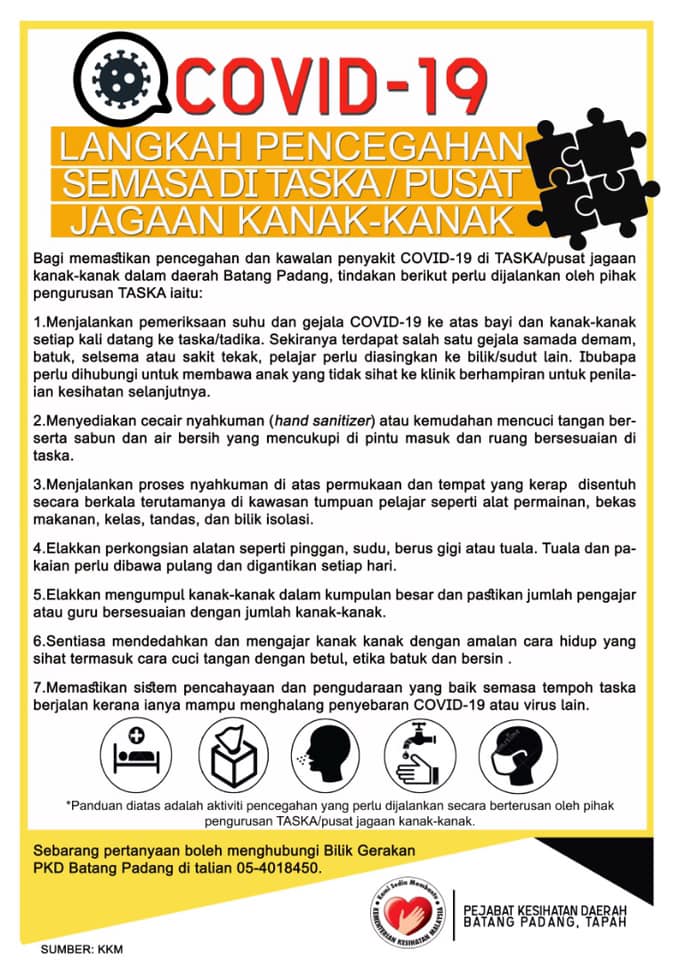 COVID-19

LANGKAH PENCEGAHAN SEMASA DI TASKA / PUSAT JAGAAN KANAK-KANAK

Bagi memastikan pencegahan dan kawalan penyakit COVID-19 di TASKA/pusat jagaan kanak-kanak dalam daerah Batang Padang, tindakan berikut perlu dijalankan oleh pihak pengurusan TASKA iaitu:

1.Menjalankan pemeriksaan suhu dan gejala COVID-19 ke atas bayi dan kanak-kanak setiap kali datang ke taska/tadika. Sekiranya terdapat salah satu gejala samada demam, batuk, selsema atau sakit tekak, pelajar perlu diasingkan ke bilik/sudut lain. Ibubapa perlu dihubungi untuk membawa anak yang tidak sihat ke klinik berhampiran untuk penilaian kesihatan selanjutnya.

2.Menyediakan cecair nyahkuman (hand sanitizer) atau kemudahan mencuci tangan berserta sabun dan air bersih yang mencukupi di pintu masuk dan ruang bersesuaian di taska.

3.Menjalankan proses nyahkuman di atas permukaan dan tempat yang kerap disentuh secara berkala terutamanya di kawasan tumpuan pelajar seperti alat permainan, bekas makanan, kelas, tandas, dan bilik isolasi.

4.Elakkan perkongsian alatan seperti pinggan, sudu, berus gigi atau tuala. Tuala dan pakaian perlu dibawa pulang dan digantikan setiap hari.

5.Elakkan mengumpul kanak-kanak dalam kumpulan besar dan pastikan jumlah pengajar atau guru bersesuaian dengan jumlah kanak-kanak.

6.Sentiasa mendedahkan dan mengajar kanak kanak dengan amalan cara hidup yang sihat termasuk cara cuci tangan dengan betul, etika batuk dan bersin .

7.Memastikan sistem pencahayaan dan pengudaraan yang baik semasa tempoh taska berjalan kerana ianya mampu menghalang penyebaran COVID-19 atau virus lain.

*Panduan diatas adalah aktiviti pencegahan yang perlu dijalankan secara berterusan oleh pihak pengurusan TASKA/pusat jagaan kanak-kanak.

Sebarang pertanyaan boleh menghubungi Bilik Gerakan PKD Batang Padang di talian 05-4018450.

Kami Sedia Membantu
KEMENTERIAN KESIHATAN MALAYSIA

PEJABAT KESIHATAN DAERAH
BATANG PADANG, TAPAH

SUMBER: KKM